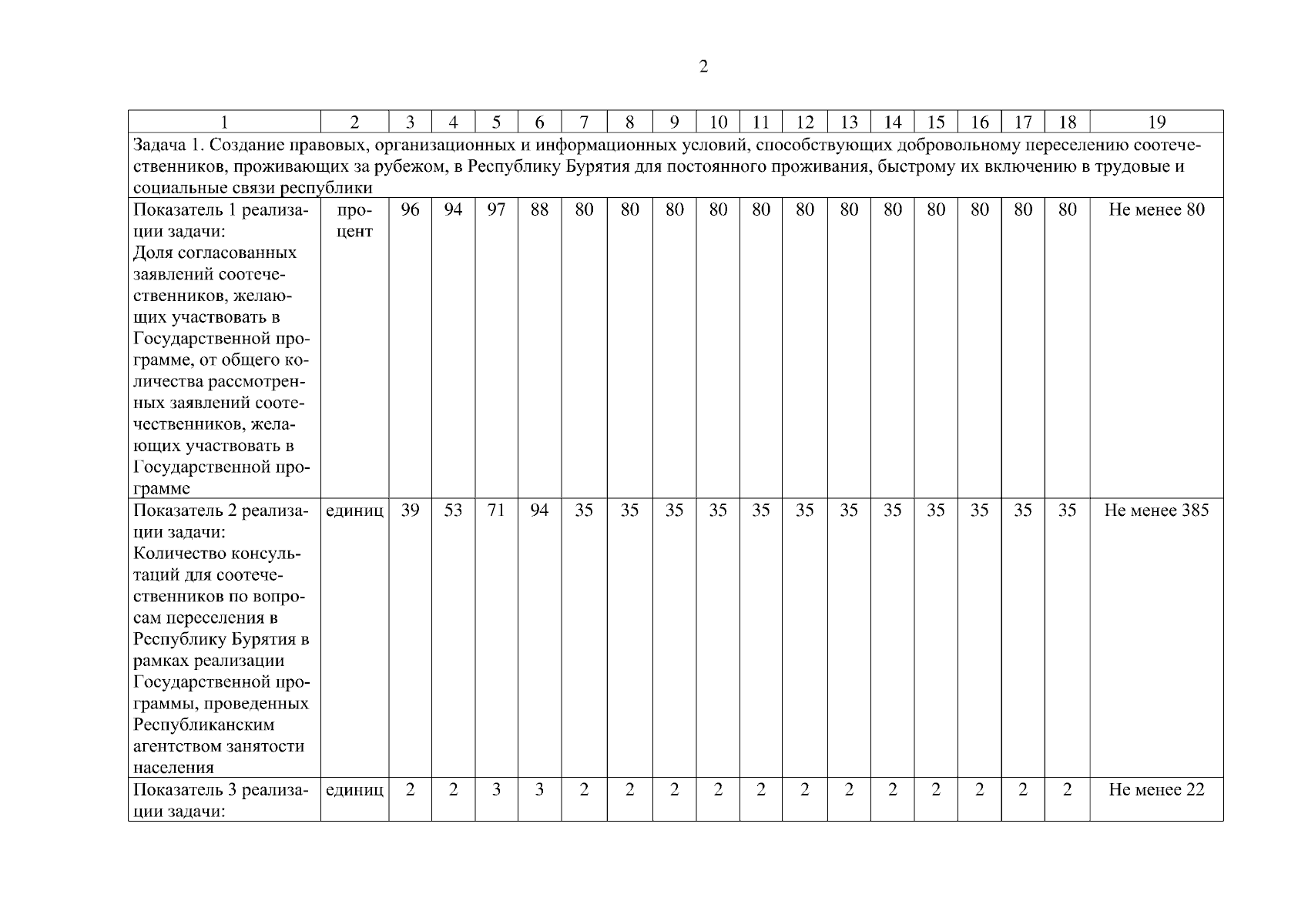 2

| 1 | 2 | 3 | 4 | 5 | 6 | 7 | 8 | 9 | 10 | 11 | 12 | 13 | 14 | 15 | 16 | 17 | 18 | 19 |
|---|---|---|---|---|---|---|---|---|---|---|---|---|---|---|---|---|---|---|
| Задача 1. Создание правовых, организационных и информационных условий, способствующих добровольному переселению соотечественников, проживающих за рубежом, в Республику Бурятия для постоянного проживания, быстрому их включению в трудовые и социальные связи республики | | | | | | | | | | | | | | | | | | |
| Показатель 1 реализации задачи: Доля согласованных заявлений соотечественников, желающих участвовать в Государственной программе, от общего количества рассмотренных заявлений соотечественников, желающих участвовать в Государственной программе | процент | 96 | 94 | 97 | 88 | 80 | 80 | 80 | 80 | 80 | 80 | 80 | 80 | 80 | 80 | 80 | 80 | Не менее 80 |
| Показатель 2 реализации задачи: Количество консультаций для соотечественников по вопросам переселения в Республику Бурятия в рамках реализации Государственной программы, проведенных Республиканским агентством занятости населения | единиц | 39 | 53 | 71 | 94 | 35 | 35 | 35 | 35 | 35 | 35 | 35 | 35 | 35 | 35 | 35 | 35 | Не менее 385 |
| Показатель 3 реализации задачи: | единиц | 2 | 2 | 3 | 3 | 2 | 2 | 2 | 2 | 2 | 2 | 2 | 2 | 2 | 2 | 2 | 2 | Не менее 22 |